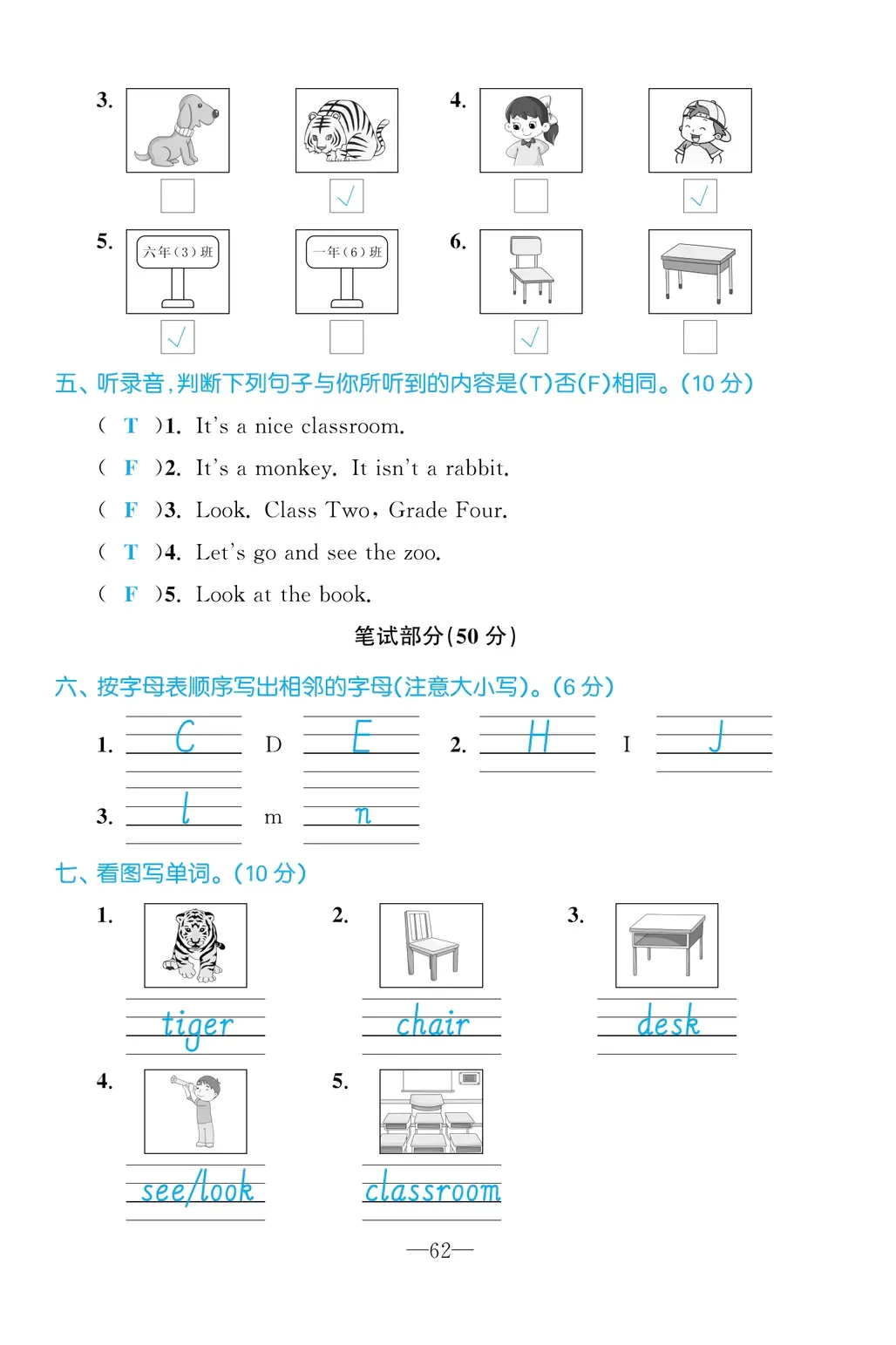 3.

√

4.

√

5. 六年(3)班 一年(6)班

√

6.

√

五、听录音,判断下列句子与你所听到的内容是(T)否(F)相同。(10 分)

( T )1. It's a nice classroom.

( F )2. It's a monkey. It isn't a rabbit.

( F )3. Look. Class Two, Grade Four.

( T )4. Let's go and see the zoo.

( F )5. Look at the book.

笔试部分(50 分)

六、按字母表顺序写出相邻的字母(注意大小写)。(6 分)

1. C D E 2. H I J

3. l m n

七、看图写单词。(10 分)

1. tiger 2. chair 3. desk

4. see/look 5. classroom

—62—